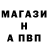 МАГАЗИ
Н
А ПВП